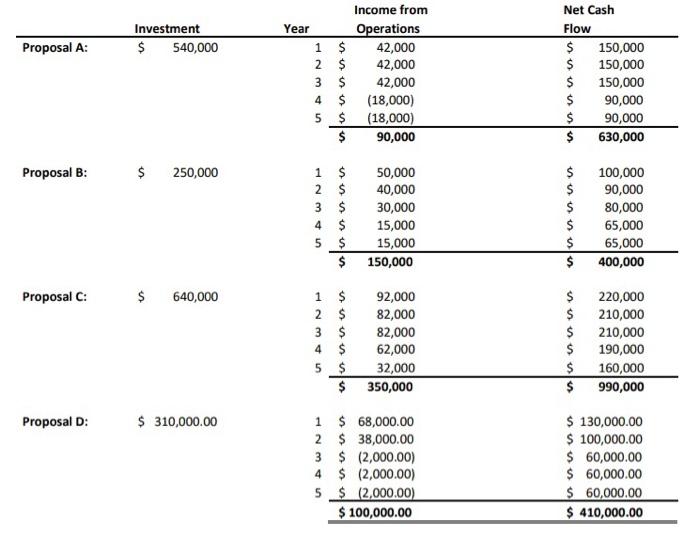 |  | Investment | Year | Income from Operations | Net Cash Flow |
|---|---|---|---|---|
| Proposal A: | $ 540,000 | 1 | $ 42,000 | $ 150,000 |
|  |  | 2 | $ 42,000 | $ 150,000 |
|  |  | 3 | $ 42,000 | $ 150,000 |
|  |  | 4 | $ (18,000) | $ 90,000 |
|  |  | 5 | $ (18,000) | $ 90,000 |
|  |  |  | $ 90,000 | $ 630,000 |
| Proposal B: | $ 250,000 | 1 | $ 50,000 | $ 100,000 |
|  |  | 2 | $ 40,000 | $ 90,000 |
|  |  | 3 | $ 30,000 | $ 80,000 |
|  |  | 4 | $ 15,000 | $ 65,000 |
|  |  | 5 | $ 15,000 | $ 65,000 |
|  |  |  | $ 150,000 | $ 400,000 |
| Proposal C: | $ 640,000 | 1 | $ 92,000 | $ 220,000 |
|  |  | 2 | $ 82,000 | $ 210,000 |
|  |  | 3 | $ 82,000 | $ 210,000 |
|  |  | 4 | $ 62,000 | $ 190,000 |
|  |  | 5 | $ 32,000 | $ 160,000 |
|  |  |  | $ 350,000 | $ 990,000 |
| Proposal D: | $ 310,000.00 | 1 | $ 68,000.00 | $ 130,000.00 |
|  |  | 2 | $ 38,000.00 | $ 100,000.00 |
|  |  | 3 | $ (2,000.00) | $ 60,000.00 |
|  |  | 4 | $ (2,000.00) | $ 60,000.00 |
|  |  | 5 | $ (2,000.00) | $ 60,000.00 |
|  |  |  | $ 100,000.00 | $ 410,000.00 |